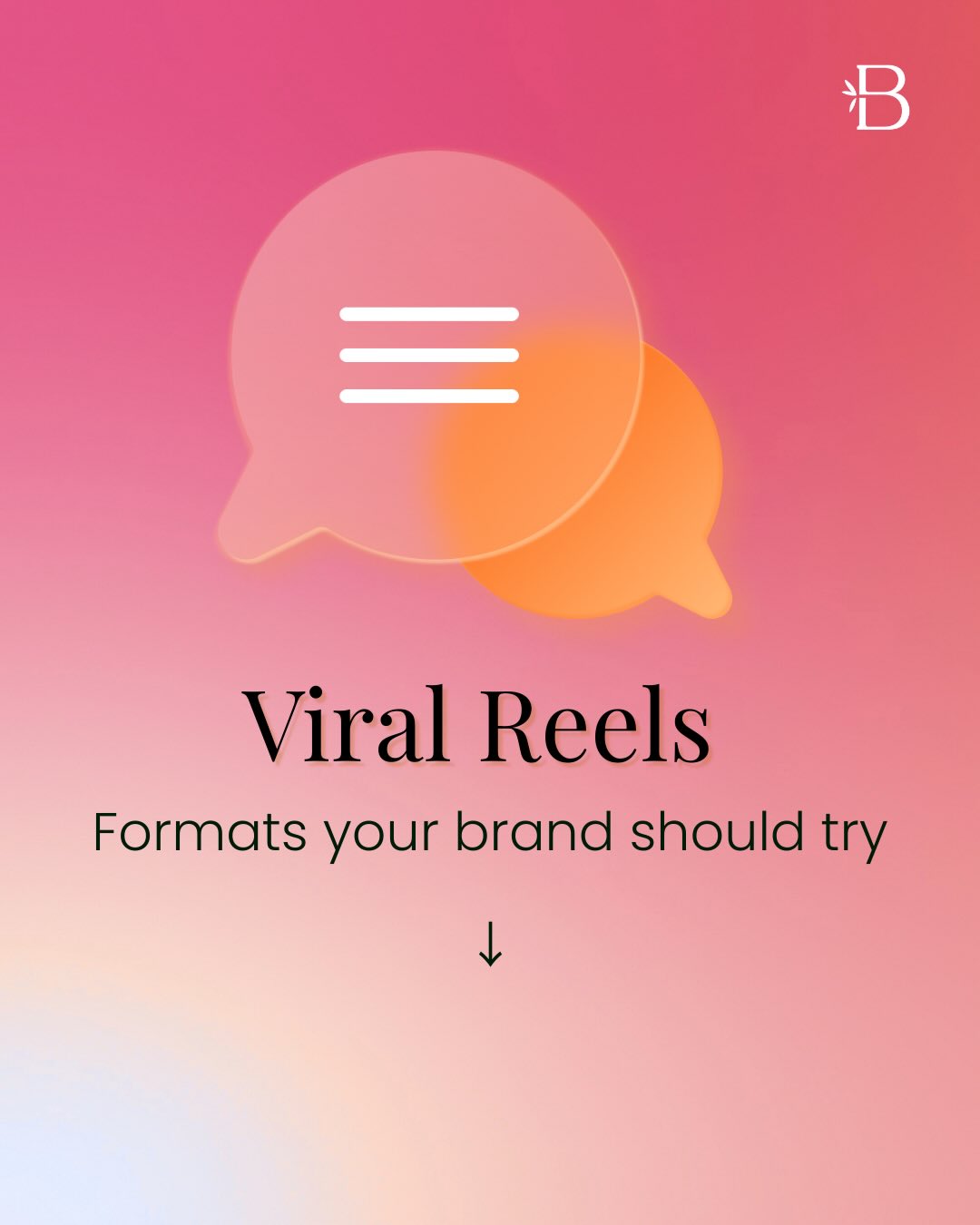 B

Viral Reels

Formats your brand should try

↓